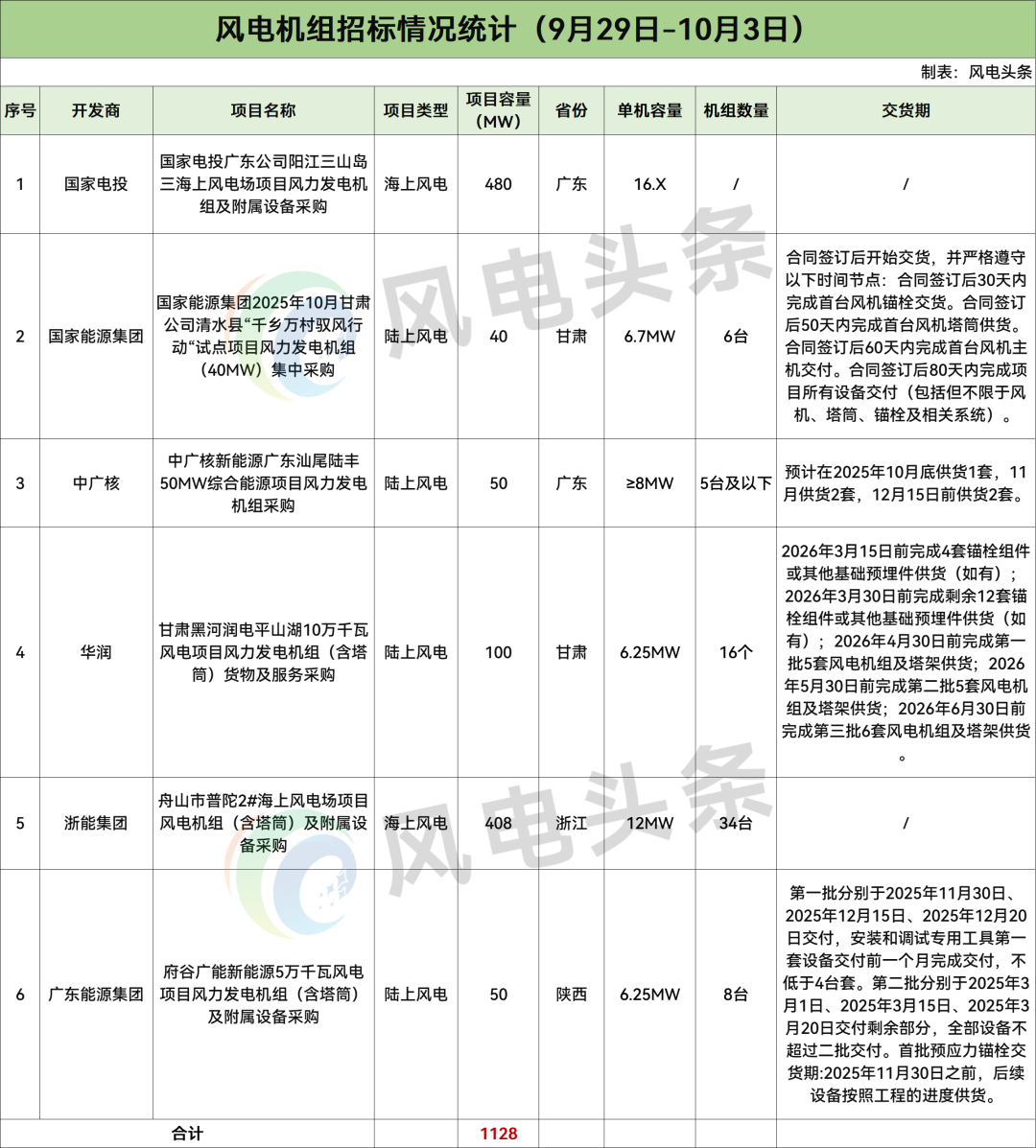 风电机组招标情况统计（9月29日-10月3日）

制表：风电头条

| 序号 | 开发商 | 项目名称 | 项目类型 | 项目容量（MW） | 省份 | 单机容量 | 机组数量 | 交货期 |
|---|---|---|---|---|---|---|---|---|
| 1 | 国家电投 | 国家电投广东公司阳江三山岛三海上风电场项目风力发电机组及附属设备采购 | 海上风电 | 480 | 广东 | 16.X | / | / |
| 2 | 国家能源集团 | 国家能源集团2025年10月甘肃公司清水县“千乡万村驭风行动“试点项目风力发电机组（40MW）集中采购 | 陆上风电 | 40 | 甘肃 | 6.7MW | 6台 | 合同签订后开始交货，并严格遵守以下时间节点：合同签订后30天内完成首台风机锚栓交货。合同签订后50天内完成首台风机塔筒供货。合同签订后60天内完成首台风机主机交付。合同签订后80天内完成项目所有设备交付（包括但不限于风机、塔筒、锚栓及相关系统）。 |
| 3 | 中广核 | 中广核新能源广东汕尾陆丰50MW综合能源项目风力发电机组采购 | 陆上风电 | 50 | 广东 | ≥8MW | 5台及以下 | 预计在2025年10月底供货1套，11月供货2套，12月15日前供货2套。 |
| 4 | 华润 | 甘肃黑河润电平山湖10万千瓦风电项目风力发电机组（含塔筒）货物及服务采购 | 陆上风电 | 100 | 甘肃 | 6.25MW | 16个 | 2026年3月15日前完成4套锚栓组件或其他基础预埋件供货（如有）；2026年3月30日前完成剩余12套锚栓组件或其他基础预埋件供货（如有）；2026年4月30日前完成第一批5套风电机组及塔架供货；2026年5月30日前完成第二批5套风电机组及塔架供货；2026年6月30日前完成第三批6套风电机组及塔架供货。 |
| 5 | 浙能集团 | 舟山市普陀2#海上风电场项目风电机组（含塔筒）及附属设备采购 | 海上风电 | 408 | 浙江 | 12MW | 34台 | / |
| 6 | 广东能源集团 | 府谷广能新能源5万千瓦风电项目风力发电机组（含塔筒）及附属设备采购 | 陆上风电 | 50 | 陕西 | 6.25MW | 8台 | 第一批分别于2025年11月30日、2025年12月15日、2025年12月20日交付，安装和调试专用工具第一套设备交付前一个月完成交付，不低于4台套。第二批分别于2025年3月1日、2025年3月15日、2025年3月20日交付剩余部分，全部设备不超过二批交付。首批预应力锚栓交货期:2025年11月30日之前，后续设备按照工程的进度供货。 |
| 合计 | | | | 1128 | | | | |

风电头条
风电头条